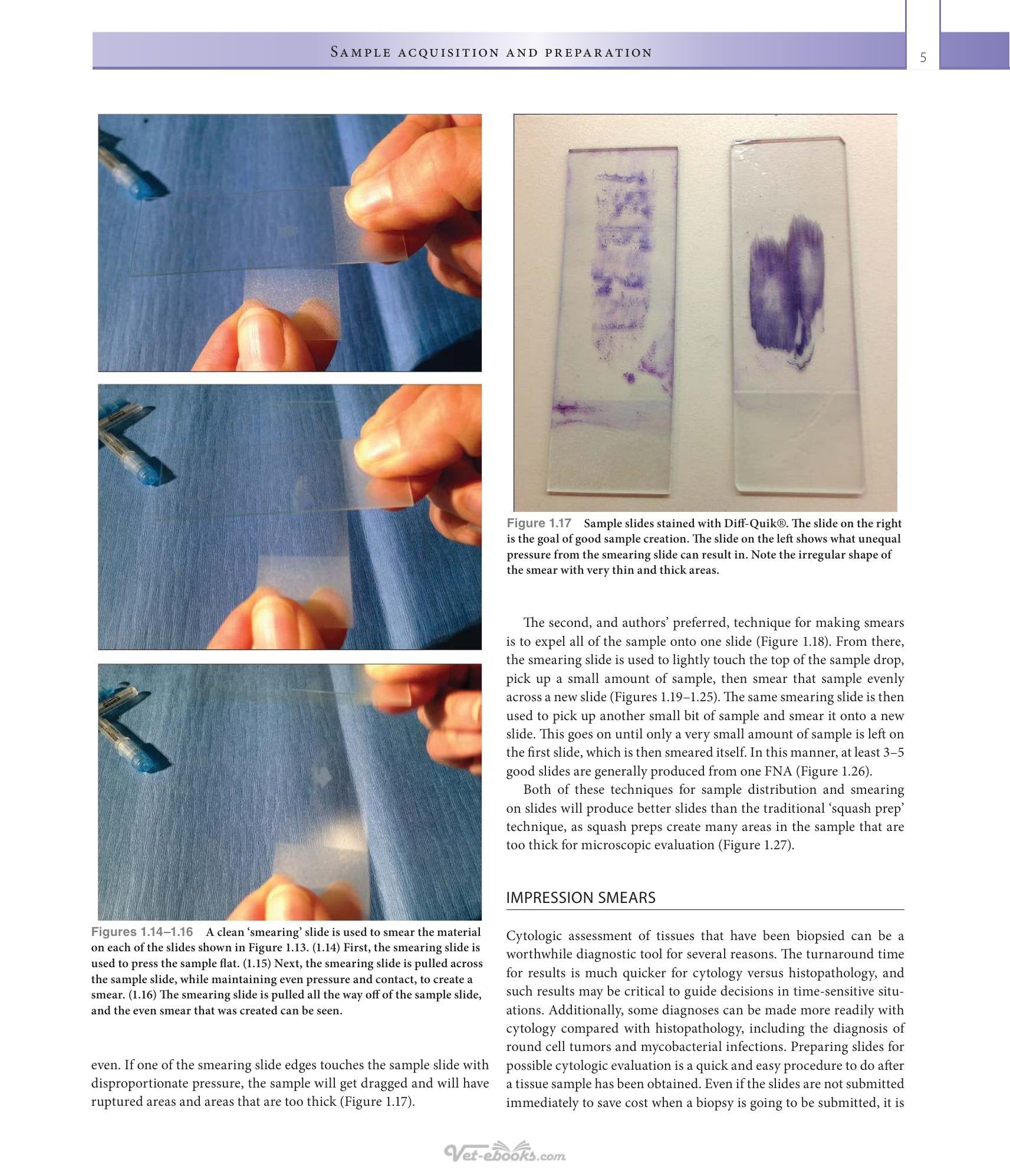 Sample acquisition and preparation

5

Figures 1.14–1.16 A clean 'smearing' slide is used to smear the material on each of the slides shown in Figure 1.13. (1.14) First, the smearing slide is used to press the sample flat. (1.15) Next, the smearing slide is pulled across the sample slide, while maintaining even pressure and contact, to create a smear. (1.16) The smearing slide is pulled all the way off of the sample slide, and the even smear that was created can be seen.

even. If one of the smearing slide edges touches the sample slide with disproportionate pressure, the sample will get dragged and will have ruptured areas and areas that are too thick (Figure 1.17).

Figure 1.17 Sample slides stained with Diff-Quik®. The slide on the right is the goal of good sample creation. The slide on the left shows what unequal pressure from the smearing slide can result in. Note the irregular shape of the smear with very thin and thick areas.

The second, and authors' preferred, technique for making smears is to expel all of the sample onto one slide (Figure 1.18). From there, the smearing slide is used to lightly touch the top of the sample drop, pick up a small amount of sample, then smear that sample evenly across a new slide (Figures 1.19–1.25). The same smearing slide is then used to pick up another small bit of sample and smear it onto a new slide. This goes on until only a very small amount of sample is left on the first slide, which is then smeared itself. In this manner, at least 3–5 good slides are generally produced from one FNA (Figure 1.26).

Both of these techniques for sample distribution and smearing on slides will produce better slides than the traditional 'squash prep' technique, as squash preps create many areas in the sample that are too thick for microscopic evaluation (Figure 1.27).

IMPRESSION SMEARS

Cytologic assessment of tissues that have been biopsied can be a worthwhile diagnostic tool for several reasons. The turnaround time for results is much quicker for cytology versus histopathology, and such results may be critical to guide decisions in time-sensitive situations. Additionally, some diagnoses can be made more readily with cytology compared with histopathology, including the diagnosis of round cell tumors and mycobacterial infections. Preparing slides for possible cytologic evaluation is a quick and easy procedure to do after a tissue sample has been obtained. Even if the slides are not submitted immediately to save cost when a biopsy is going to be submitted, it is

Vet-ebooks.com